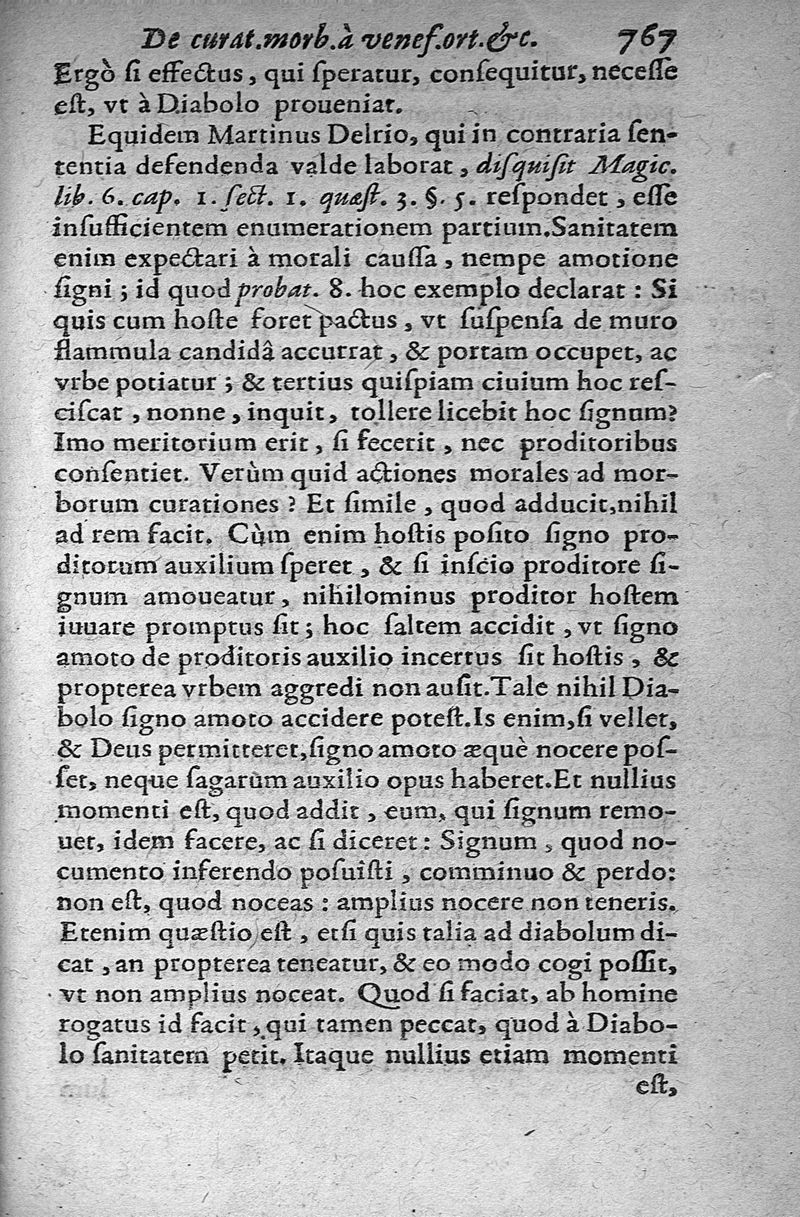 De curat.morb.à venef.ort.&c. 767

Ergò ſi effectus, qui ſperatur, conſequitur, neceſſe eſt, vt à Diabolo proueniat.

Equidem Martinus Delrio, qui in contraria ſententia defendenda valde laborat, diſquiſit Magic. lib. 6. cap. 1. ſect. 1. quæſt. 3. §. 5. reſpondet, eſſe inſufficientem enumerationem partium. Sanitatem enim expectari à morali cauſſa, nempe amotione ſigni; id quod probat. 8. hoc exemplo declarat: Si quis cum hoſte foret pactus, vt ſuſpenſa de muro flammula candidâ accurrat, & portam occupet, ac vrbe potiatur; & tertius quiſpiam ciuium hoc reſciſcat, nonne, inquit, tollere licebit hoc ſignum? Imo meritorium erit, ſi fecerit, nec proditoribus conſentiet. Verùm quid actiones morales ad morborum curationes? Et ſimile, quod adducit, nihil ad rem facit. Cùm enim hoſtis poſito ſigno proditorum auxilium ſperet, & ſi inſcio proditore ſignum amoueatur, nihilominus proditor hoſtem iuuare promptus ſit; hoc ſaltem accidit, vt ſigno amoto de proditoris auxilio incertus ſit hoſtis, & propterea vrbem aggredi non auſit. Tale nihil Diabolo ſigno amoto accidere poteſt. Is enim, ſi vellet, & Deus permitteret, ſigno amoto æquè nocere poſſet, neque ſagarum auxilio opus haberet. Et nullius momenti eſt, quod addit, eum, qui ſignum remouet, idem facere, ac ſi diceret: Signum, quod nocumento inferendo poſuiſti, comminuo & perdo: non eſt, quod noceas: amplius nocere non teneris. Etenim quæſtio eſt, etſi quis talia ad diabolum dicat, an propterea teneatur, & eo modo cogi poſſit, vt non amplius noceat. Quod ſi faciat, ab homine rogatus id facit, qui tamen peccat, quod à Diabolo ſanitatem petit. Itaque nullius etiam momenti

eſt,